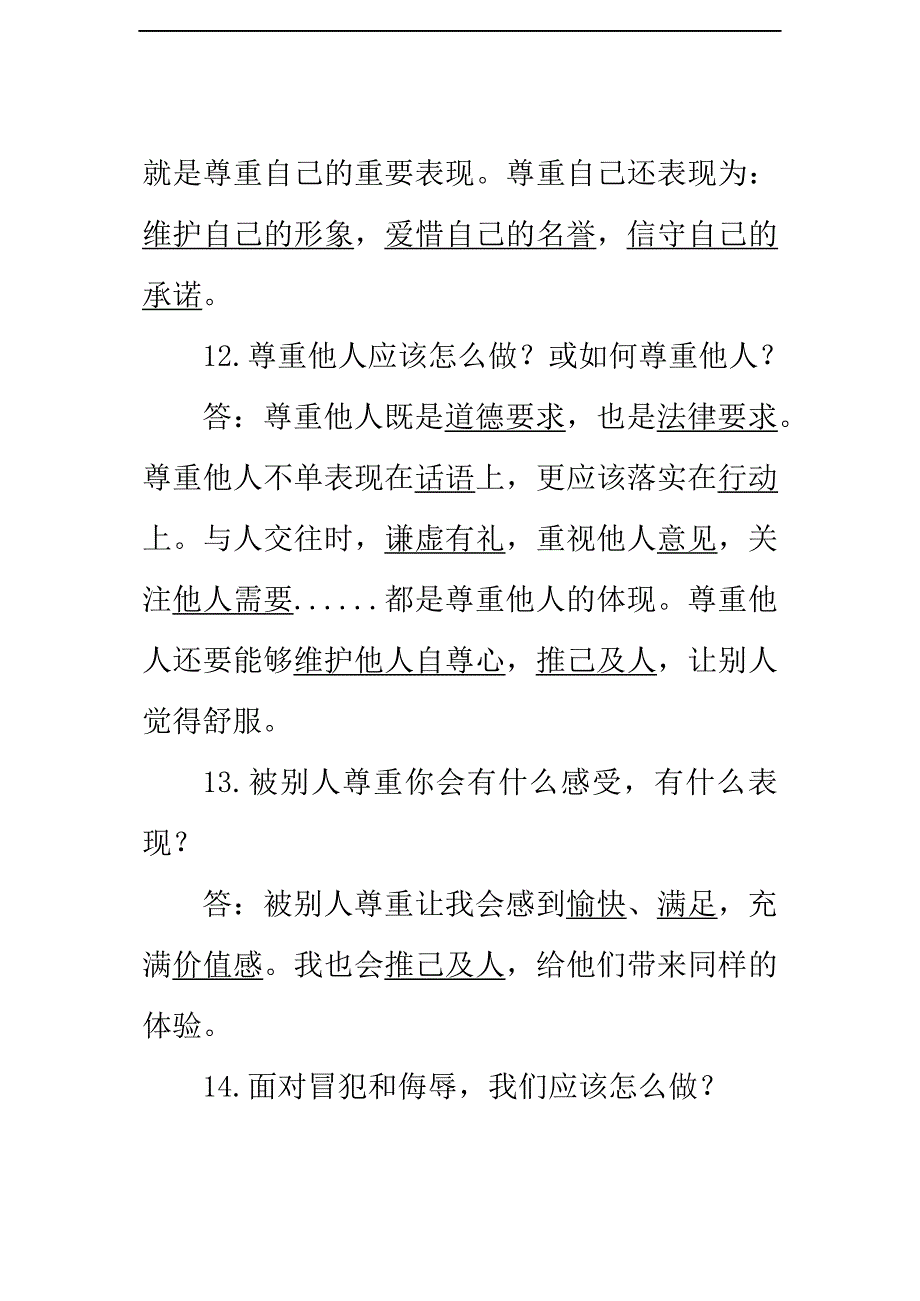 就是尊重自己的重要表现。尊重自己还表现为：维护自己的形象，爱惜自己的名誉，信守自己的承诺。

12.尊重他人应该怎么做？或如何尊重他人？

答：尊重他人既是道德要求，也是法律要求。尊重他人不单表现在话语上，更应该落实在行动上。与人交往时，谦虚有礼，重视他人意见，关注他人需要......都是尊重他人的体现。尊重他人还要能够维护他人自尊心，推己及人，让别人觉得舒服。

13.被别人尊重你会有什么感受，有什么表现？

答：被别人尊重让我会感到愉快、满足，充满价值感。我也会推己及人，给他们带来同样的体验。

14.面对冒犯和侮辱，我们应该怎么做？